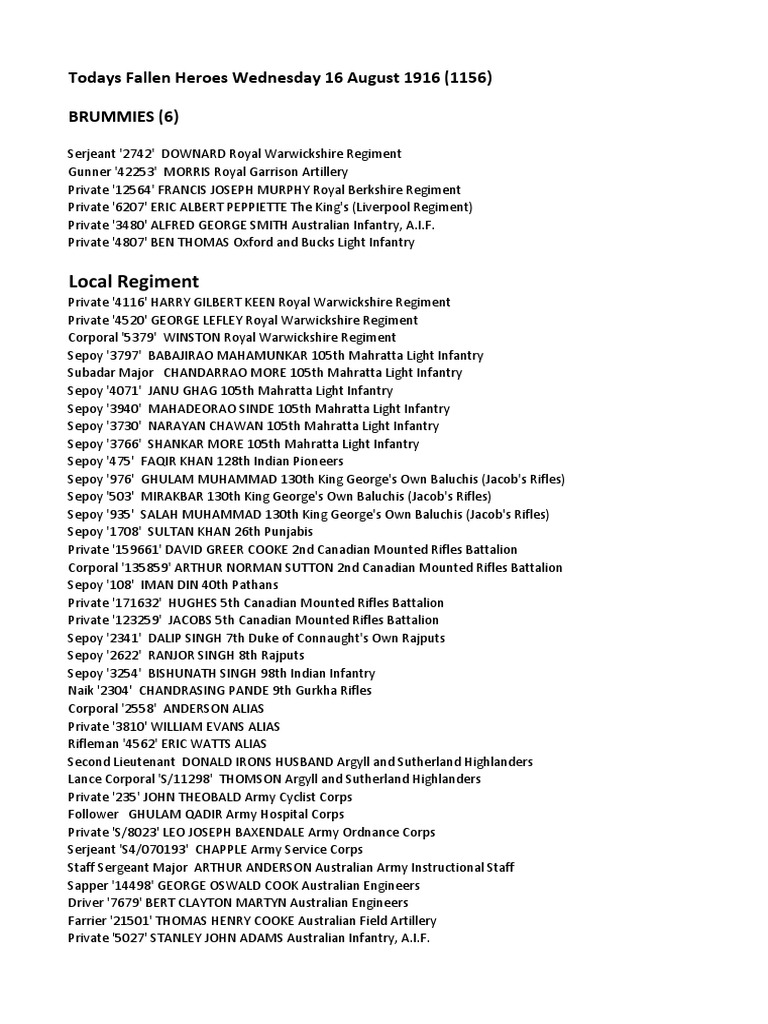 Todays Fallen Heroes Wednesday 16 August 1916 (1156)

BRUMMIES (6)

Serjeant '2742' DOWNARD Royal Warwickshire Regiment
Gunner '42253' MORRIS Royal Garrison Artillery
Private '12564' FRANCIS JOSEPH MURPHY Royal Berkshire Regiment
Private '6207' ERIC ALBERT PEPPIETTE The King's (Liverpool Regiment)
Private '3480' ALFRED GEORGE SMITH Australian Infantry, A.I.F.
Private '4807' BEN THOMAS Oxford and Bucks Light Infantry

Local Regiment
Private '4116' HARRY GILBERT KEEN Royal Warwickshire Regiment
Private '4520' GEORGE LEFLEY Royal Warwickshire Regiment
Corporal '5379' WINSTON Royal Warwickshire Regiment
Sepoy '3797' BABAJIRAO MAHAMUNKAR 105th Mahratta Light Infantry
Subadar Major CHANDARRAO MORE 105th Mahratta Light Infantry
Sepoy '4071' JANU GHAG 105th Mahratta Light Infantry
Sepoy '3940' MAHADEORAO SINDE 105th Mahratta Light Infantry
Sepoy '3730' NARAYAN CHAWAN 105th Mahratta Light Infantry
Sepoy '3766' SHANKAR MORE 105th Mahratta Light Infantry
Sepoy '475' FAQIR KHAN 128th Indian Pioneers
Sepoy '976' GHULAM MUHAMMAD 130th King George's Own Baluchis (Jacob's Rifles)
Sepoy '503' MIRAKBAR 130th King George's Own Baluchis (Jacob's Rifles)
Sepoy '935' SALAH MUHAMMAD 130th King George's Own Baluchis (Jacob's Rifles)
Sepoy '1708' SULTAN KHAN 26th Punjabis
Private '159661' DAVID GREER COOKE 2nd Canadian Mounted Rifles Battalion
Corporal '135859' ARTHUR NORMAN SUTTON 2nd Canadian Mounted Rifles Battalion
Sepoy '108' IMAN DIN 40th Pathans
Private '171632' HUGHES 5th Canadian Mounted Rifles Battalion
Private '123259' JACOBS 5th Canadian Mounted Rifles Battalion
Sepoy '2341' DALIP SINGH 7th Duke of Connaught's Own Rajputs
Sepoy '2622' RANJOR SINGH 8th Rajputs
Sepoy '3254' BISHUNATH SINGH 98th Indian Infantry
Naik '2304' CHANDRASING PANDE 9th Gurkha Rifles
Corporal '2558' ANDERSON ALIAS
Private '3810' WILLIAM EVANS ALIAS
Rifleman '4562' ERIC WATTS ALIAS
Second Lieutenant DONALD IRONS HUSBAND Argyll and Sutherland Highlanders
Lance Corporal 'S/11298' THOMSON Argyll and Sutherland Highlanders
Private '235' JOHN THEOBALD Army Cyclist Corps
Follower GHULAM QADIR Army Hospital Corps
Private 'S/8023' LEO JOSEPH BAXENDALE Army Ordnance Corps
Serjeant 'S4/070193' CHAPPLE Army Service Corps
Staff Sergeant Major ARTHUR ANDERSON Australian Army Instructional Staff
Sapper '14498' GEORGE OSWALD COOK Australian Engineers
Driver '7679' BERT CLAYTON MARTYN Australian Engineers
Farrier '21501' THOMAS HENRY COOKE Australian Field Artillery
Private '5027' STANLEY JOHN ADAMS Australian Infantry, A.I.F.